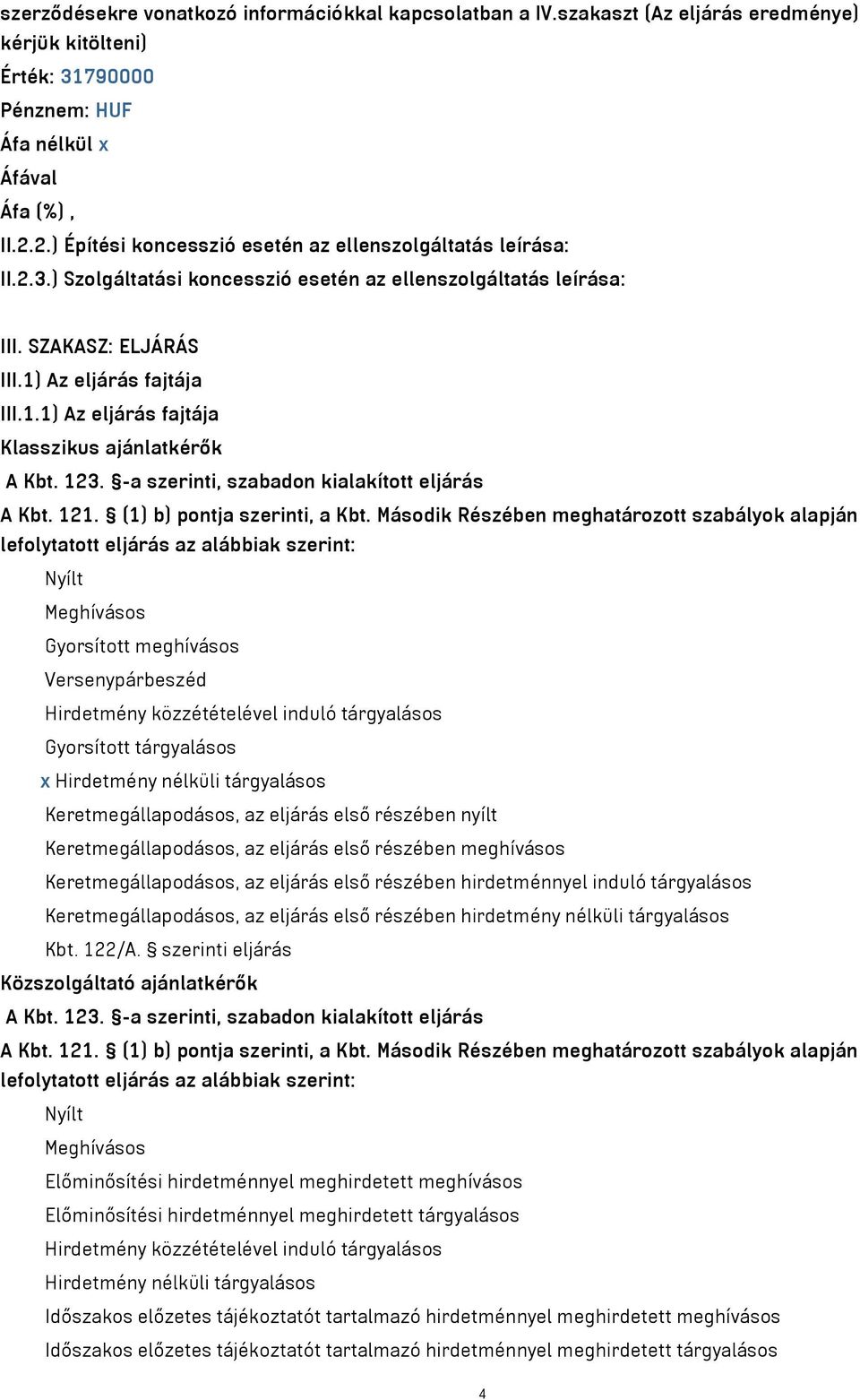 szerződésekre vonatkozó információkkal kapcsolatban a IV.szakaszt (Az eljárás eredménye) kérjük kitölteni)
Érték: 31790000
Pénznem: HUF
Áfa nélkül x
Áfával
Áfa (%) ,
II.2.2.) Építési koncesszió esetén az ellenszolgáltatás leírása:
II.2.3.) Szolgáltatási koncesszió esetén az ellenszolgáltatás leírása:

III. SZAKASZ: ELJÁRÁS
III.1) Az eljárás fajtája
III.1.1) Az eljárás fajtája
Klasszikus ajánlatkérők
A Kbt. 123. §-a szerinti, szabadon kialakított eljárás
A Kbt. 121. § (1) b) pontja szerinti, a Kbt. Második Részében meghatározott szabályok alapján lefolytatott eljárás az alábbiak szerint:
Nyílt
Meghívásos
Gyorsított meghívásos
Versenypárbeszéd
Hirdetmény közzétételével induló tárgyalásos
Gyorsított tárgyalásos
x Hirdetmény nélküli tárgyalásos
Keretmegállapodásos, az eljárás első részében nyílt
Keretmegállapodásos, az eljárás első részében meghívásos
Keretmegállapodásos, az eljárás első részében hirdetménnyel induló tárgyalásos
Keretmegállapodásos, az eljárás első részében hirdetmény nélküli tárgyalásos
Kbt. 122/A. § szerinti eljárás
Közszolgáltató ajánlatkérők
A Kbt. 123. §-a szerinti, szabadon kialakított eljárás
A Kbt. 121. § (1) b) pontja szerinti, a Kbt. Második Részében meghatározott szabályok alapján lefolytatott eljárás az alábbiak szerint:
Nyílt
Meghívásos
Előminősítési hirdetménnyel meghirdetett meghívásos
Előminősítési hirdetménnyel meghirdetett tárgyalásos
Hirdetmény közzétételével induló tárgyalásos
Hirdetmény nélküli tárgyalásos
Időszakos előzetes tájékoztatót tartalmazó hirdetménnyel meghirdetett meghívásos
Időszakos előzetes tájékoztatót tartalmazó hirdetménnyel meghirdetett tárgyalásos

4